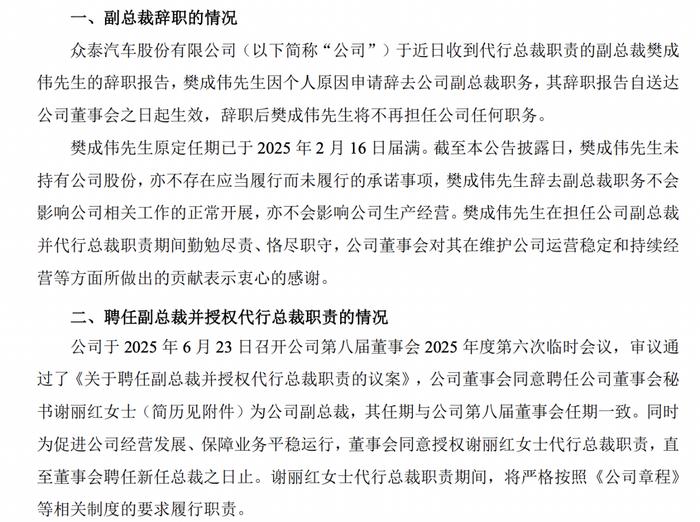 一、副总裁辞职的情况

众泰汽车股份有限公司（以下简称“公司”）于近日收到代行总裁职责的副总裁樊成伟先生的辞职报告，樊成伟先生因个人原因申请辞去公司副总裁职务，其辞职报告自送达公司董事会之日起生效，辞职后樊成伟先生将不再担任公司任何职务。

樊成伟先生原定任期已于 2025 年 2 月 16 日届满。截至本公告披露日，樊成伟先生未持有公司股份，亦不存在应当履行而未履行的承诺事项，樊成伟先生辞去副总裁职务不会影响公司相关工作的正常开展，亦不会影响公司生产经营。樊成伟先生在担任公司副总裁并代行总裁职责期间勤勉尽责、恪尽职守，公司董事会对其在维护公司运营稳定和持续经营等方面所做出的贡献表示衷心的感谢。

二、聘任副总裁并授权代行总裁职责的情况

公司于 2025 年 6 月 23 日召开公司第八届董事会 2025 年度第六次临时会议，审议通过了《关于聘任副总裁并授权代行总裁职责的议案》，公司董事会同意聘任公司董事会秘书谢丽红女士（简历见附件）为公司副总裁，其任期与公司第八届董事会任期一致。同时为促进公司经营发展、保障业务平稳运行，董事会同意授权谢丽红女士代行总裁职责，直至董事会聘任新任总裁之日止。谢丽红女士代行总裁职责期间，将严格按照《公司章程》等相关制度的要求履行职责。